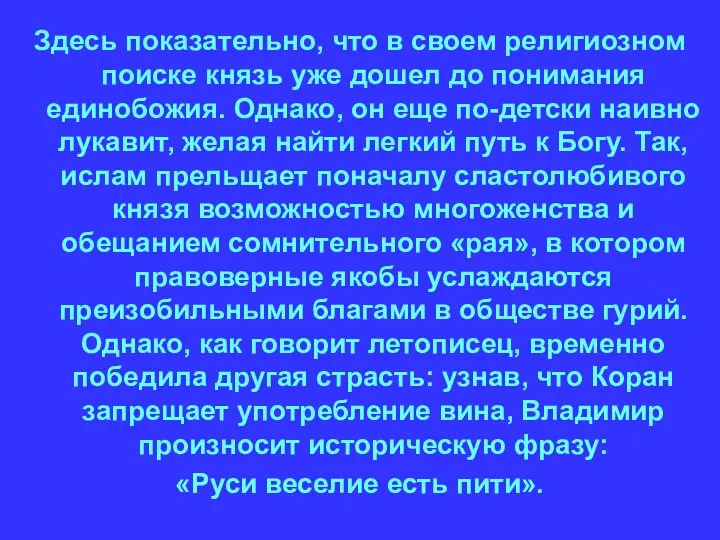 Здесь показательно, что в своем религиозном поиске князь уже дошел до понимания единобожия. Однако, он еще по-детски наивно лукавит, желая найти легкий путь к Богу. Так, ислам прельщает поначалу сластолюбивого князя возможностью многоженства и обещанием сомнительного «рая», в котором правоверные якобы услаждаются преизобильными благами в обществе гурий. Однако, как говорит летописец, временно победила другая страсть: узнав, что Коран запрещает употребление вина, Владимир произносит историческую фразу:

«Руси веселие есть пити».